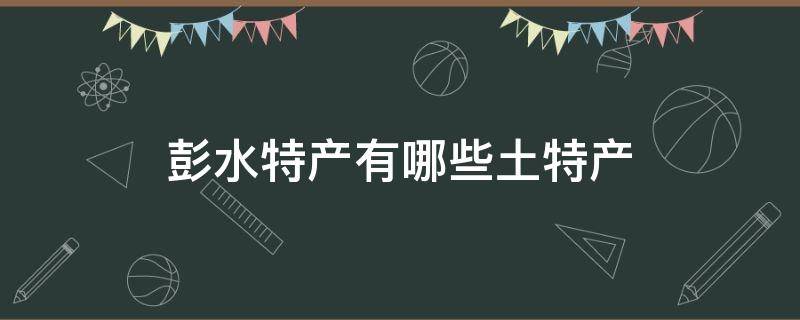 彭水特产有哪些土特产